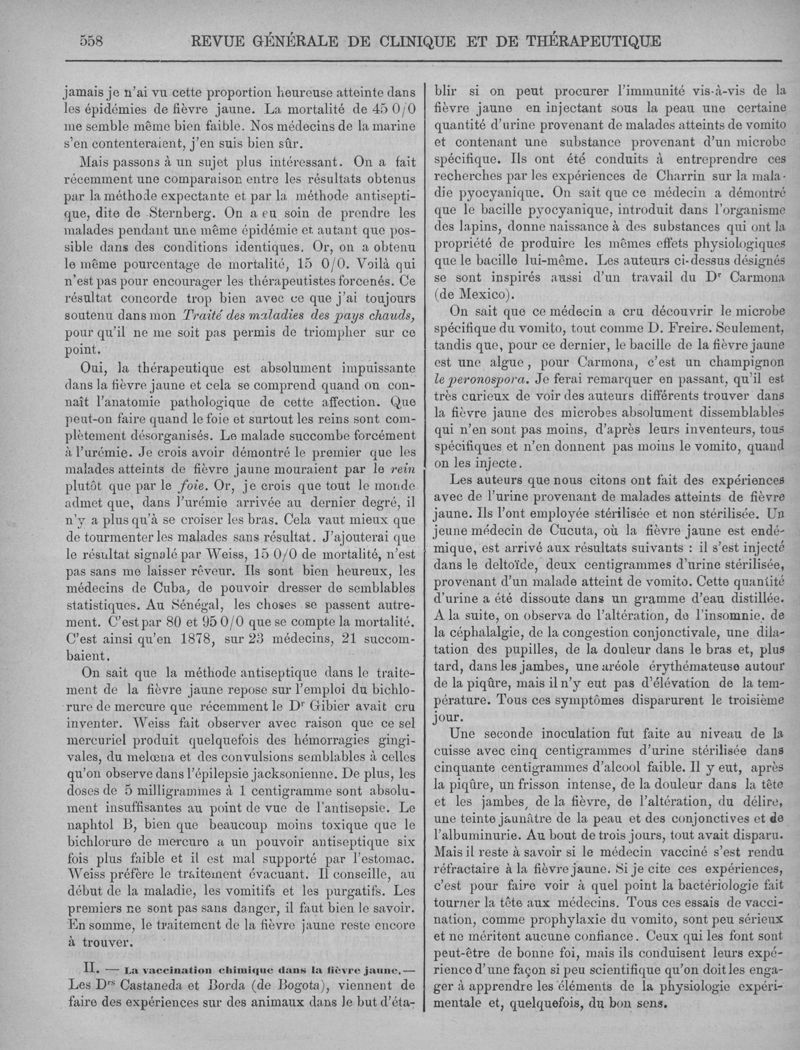 558 REVUE GÉNÉRALE DE CLINIQUE ET DE THÉRAPEUTIQUE

jamais je n'ai vu cette proportion heureuse atteinte dans les épidémies de fièvre jaune. La mortalité de 45 0/0 me semble même bien faible. Nos médecins de la marine s'en contenteraient, j'en suis bien sûr.

Mais passons à un sujet plus intéressant. On a fait récemment une comparaison entre les résultats obtenus par la méthode expectante et par la méthode antiseptique, dite de Sternberg. On a eu soin de prendre les malades pendant une même épidémie et autant que possible dans des conditions identiques. Or, on a obtenu le même pourcentage de mortalité, 15 0/0. Voilà qui n'est pas pour encourager les thérapeutistes forcenés. Ce résultat concorde trop bien avec ce que j'ai toujours soutenu dans mon Traité des maladies des pays chauds, pour qu'il ne me soit pas permis de triompher sur ce point.

Oui, la thérapeutique est absolument impuissante dans la fièvre jaune et cela se comprend quand on connaît l'anatomie pathologique de cette affection. Que peut-on faire quand le foie et surtout les reins sont complètement désorganisés. Le malade succombe forcément à l'urémie. Je crois avoir démontré le premier que les malades atteints de fièvre jaune mouraient par le rein plutôt que par le foie. Or, je crois que tout le monde admet que, dans l'urémie arrivée au dernier degré, il n'y a plus qu'à se croiser les bras. Cela vaut mieux que de tourmenter les malades sans résultat. J'ajouterai que le résultat signalé par Weiss, 15 0/0 de mortalité, n'est pas sans me laisser rêveur. Ils sont bien heureux, les médecins de Cuba, de pouvoir dresser de semblables statistiques. Au Sénégal, les choses se passent autrement. C'est par 80 et 95 0/0 que se compte la mortalité. C'est ainsi qu'en 1878, sur 23 médecins, 21 succombaient.

On sait que la méthode antiseptique dans le traitement de la fièvre jaune repose sur l'emploi du bichlorure de mercure que récemment le Dr Gibier avait cru inventer. Weiss fait observer avec raison que ce sel mercuriel produit quelquefois des hémorragies gingivales, du melœna et des convulsions semblables à celles qu'on observe dans l'épilepsie jacksonienne. De plus, les doses de 5 milligrammes à 1 centigramme sont absolument insuffisantes au point de vue de l'antisepsie. Le naphtol B, bien que beaucoup moins toxique que le bichlorure de mercure a un pouvoir antiseptique six fois plus faible et il est mal supporté par l'estomac. Weiss préfère le traitement évacuant. Il conseille, au début de la maladie, les vomitifs et les purgatifs. Les premiers ne sont pas sans danger, il faut bien le savoir. En somme, le traitement de la fièvre jaune reste encore à trouver.

II. — La vaccination chimique dans la fièvre jaune. — Les Drs Castaneda et Borda (de Bogota), viennent de faire des expériences sur des animaux dans le but d'établir si on peut procurer l'immunité vis-à-vis de la fièvre jaune en injectant sous la peau une certaine quantité d'urine provenant de malades atteints de vomito et contenant une substance provenant d'un microbe spécifique. Ils ont été conduits à entreprendre ces recherches par les expériences de Charrin sur la maladie pyocyanique. On sait que ce médecin a démontré que le bacille pyocyanique, introduit dans l'organisme des lapins, donne naissance à des substances qui ont la propriété de produire les mêmes effets physiologiques que le bacille lui-même. Les auteurs ci-dessus désignés se sont inspirés aussi d'un travail du Dr Carmona (de Mexico).

On sait que ce médecin a cru découvrir le microbe spécifique du vomito, tout comme D. Freire. Seulement, tandis que, pour ce dernier, le bacille de la fièvre jaune est une algue, pour Carmona, c'est un champignon le peronospora. Je ferai remarquer en passant, qu'il est très curieux de voir des auteurs différents trouver dans la fièvre jaune des microbes absolument dissemblables qui n'en sont pas moins, d'après leurs inventeurs, tous spécifiques et n'en donnent pas moins le vomito, quand on les injecte.

Les auteurs que nous citons ont fait des expériences avec de l'urine provenant de malades atteints de fièvre jaune. Ils l'ont employée stérilisée et non stérilisée. Un jeune médecin de Cucuta, où la fièvre jaune est endémique, est arrivé aux résultats suivants : il s'est injecté dans le deltoïde, deux centigrammes d'urine stérilisée, provenant d'un malade atteint de vomito. Cette quantité d'urine a été dissoute dans un gramme d'eau distillée. A la suite, on observa de l'altération, de l'insomnie, de la céphalalgie, de la congestion conjonctivale, une dilatation des pupilles, de la douleur dans le bras et, plus tard, dans les jambes, une aréole érythémateuse autour de la piqûre, mais il n'y eut pas d'élévation de la température. Tous ces symptômes disparurent le troisième jour.

Une seconde inoculation fut faite au niveau de la cuisse avec cinq centigrammes d'urine stérilisée dans cinquante centigrammes d'alcool faible. Il y eut, après la piqûre, un frisson intense, de la douleur dans la tête et les jambes, de la fièvre, de l'altération, du délire, une teinte jaunâtre de la peau et des conjonctives et de l'albuminurie. Au bout de trois jours, tout avait disparu. Mais il reste à savoir si le médecin vacciné s'est rendu réfractaire à la fièvre jaune. Si je cite ces expériences, c'est pour faire voir à quel point la bactériologie fait tourner la tête aux médecins. Tous ces essais de vaccination, comme prophylaxie du vomito, sont peu sérieux et ne méritent aucune confiance. Ceux qui les font sont peut-être de bonne foi, mais ils conduisent leurs expérience d'une façon si peu scientifique qu'on doit les engager à apprendre les éléments de la physiologie expérimentale et, quelquefois, du bon sens.